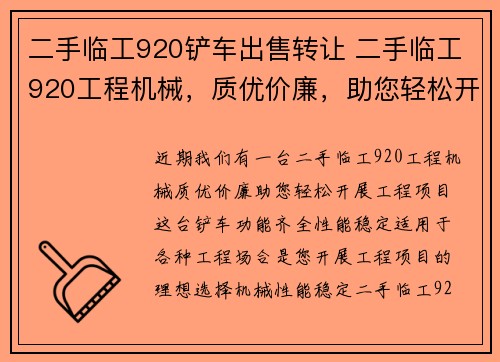 二手临工920铲车出售转让 二手临工920工程机械，质优价廉，助您轻松开

近期我们有一台二手临工920工程机械质优价廉助您轻松开展工程项目这台铲车功能齐全性能稳定适用于各种工程场合是您开展工程项目的理想选择机械性能稳定二手临工92